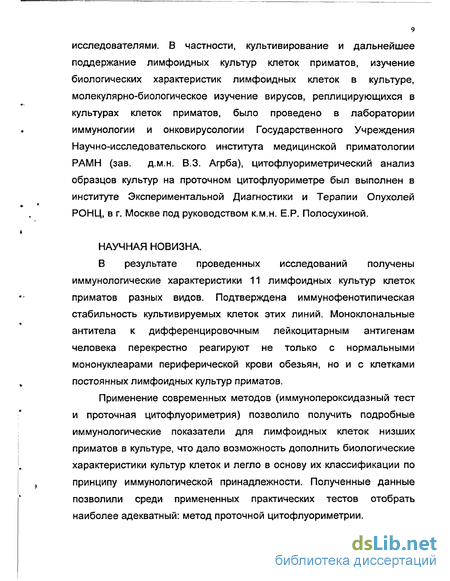 9

исследователями. В частности, культивирование и дальнейшее поддержание лимфоидных культур клеток приматов, изучение биологических характеристик лимфоидных клеток в культуре, молекулярно-биологическое изучение вирусов, реплицирующихся в культурах клеток приматов, было проведено в лаборатории иммунологии и онковирусологии Государственного Учреждения Научно-исследовательского института медицинской приматологии РАМН (зав. д.м.н. В.З. Агрба), цитофлуориметрический анализ образцов культур на проточном цитофлуориметре был выполнен в институте Экспериментальной Диагностики и Терапии Опухолей РОНЦ, в г. Москве под руководством к.м.н. Е.Р. Полосухиной.

НАУЧНАЯ НОВИЗНА.

В результате проведенных исследований получены иммунологические характеристики 11 лимфоидных культур клеток приматов разных видов. Подтверждена иммунофенотипическая стабильность культивируемых клеток этих линий. Моноклональные антитела к дифференцировочным лейкоцитарным антигенам человека перекрестно реагируют не только с нормальными мононуклеарами периферической крови обезьян, но и с клетками постоянных лимфоидных культур приматов.

Применение современных методов (иммунопероксидазный тест и проточная цитофлуориметрия) позволило получить подробные иммунологические показатели для лимфоидных клеток низших приматов в культуре, что дало возможность дополнить биологические характеристики культур клеток и легло в основу их классификации по принципу иммунологической принадлежности. Полученные данные позволили среди примененных практических тестов отобрать наиболее адекватный: метод проточной цитофлуориметрии.

dsLib.net
библиотека диссертаций